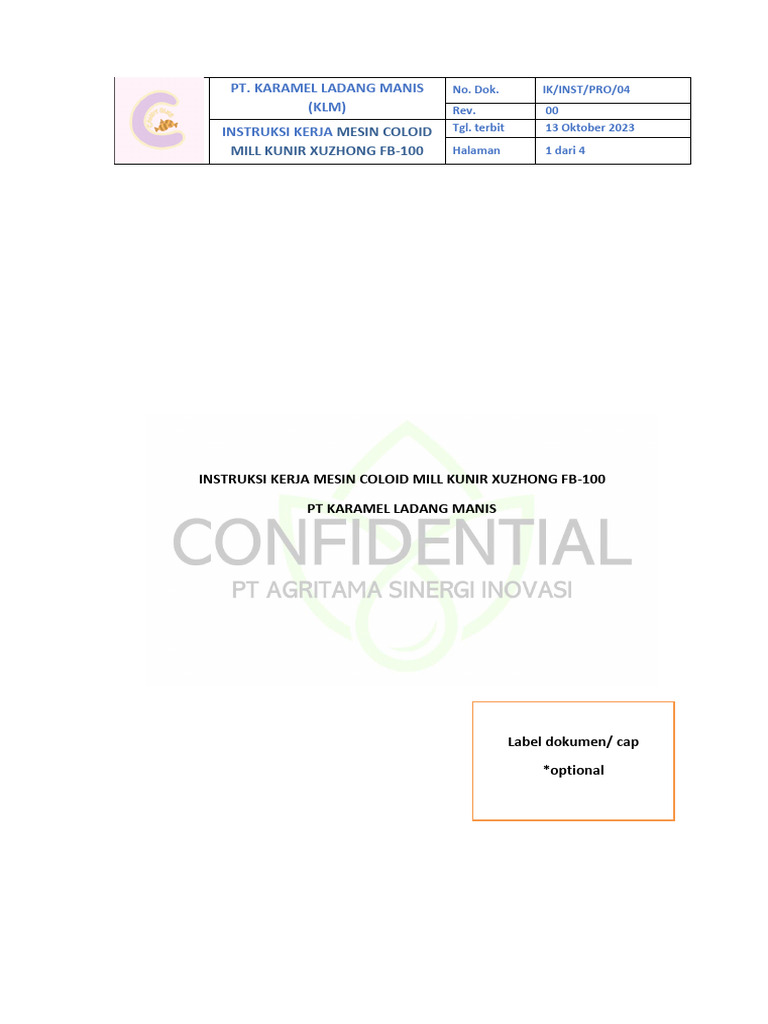 | | PT. KARAMEL LADANG MANIS (KLM) | No. Dok. | IK/INST/PRO/04 |
|---|---|---|---|
| | | Rev. | 00 |
| | INSTRUKSI KERJA MESIN COLOID MILL KUNIR XUZHONG FB-100 | Tgl. terbit | 13 Oktober 2023 |
| | | Halaman | 1 dari 4 |

INSTRUKSI KERJA MESIN COLOID MILL KUNIR XUZHONG FB-100

PT KARAMEL LADANG MANIS

CONFIDENTIAL

PT AGRITAMA SINERGI INOVASI

Label dokumen/ cap

*optional